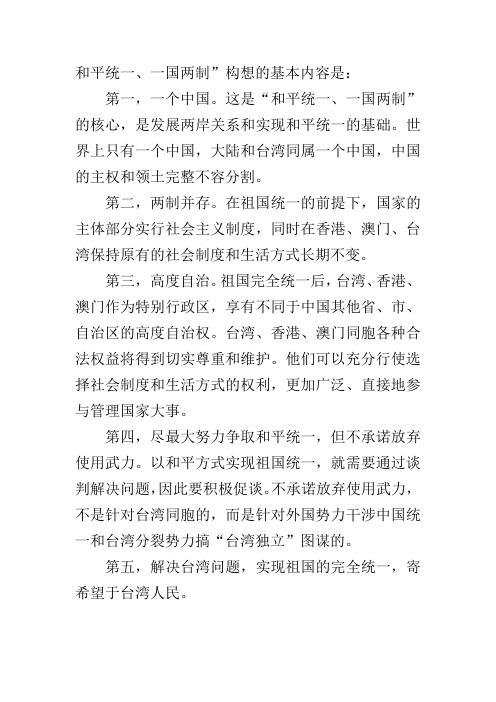 和平统一、一国两制”构想的基本内容是：

第一，一个中国。这是“和平统一、一国两制”的核心，是发展两岸关系和实现和平统一的基础。世界上只有一个中国，大陆和台湾同属一个中国，中国的主权和领土完整不容分割。

第二，两制并存。在祖国统一的前提下，国家的主体部分实行社会主义制度，同时在香港、澳门、台湾保持原有的社会制度和生活方式长期不变。

第三，高度自治。祖国完全统一后，台湾、香港、澳门作为特别行政区，享有不同于中国其他省、市、自治区的高度自治权。台湾、香港、澳门同胞各种合法权益将得到切实尊重和维护。他们可以充分行使选择社会制度和生活方式的权利，更加广泛、直接地参与管理国家大事。

第四，尽最大努力争取和平统一，但不承诺放弃使用武力。以和平方式实现祖国统一，就需要通过谈判解决问题，因此要积极促谈。不承诺放弃使用武力，不是针对台湾同胞的，而是针对外国势力干涉中国统一和台湾分裂势力搞“台湾独立”图谋的。

第五，解决台湾问题，实现祖国的完全统一，寄希望于台湾人民。